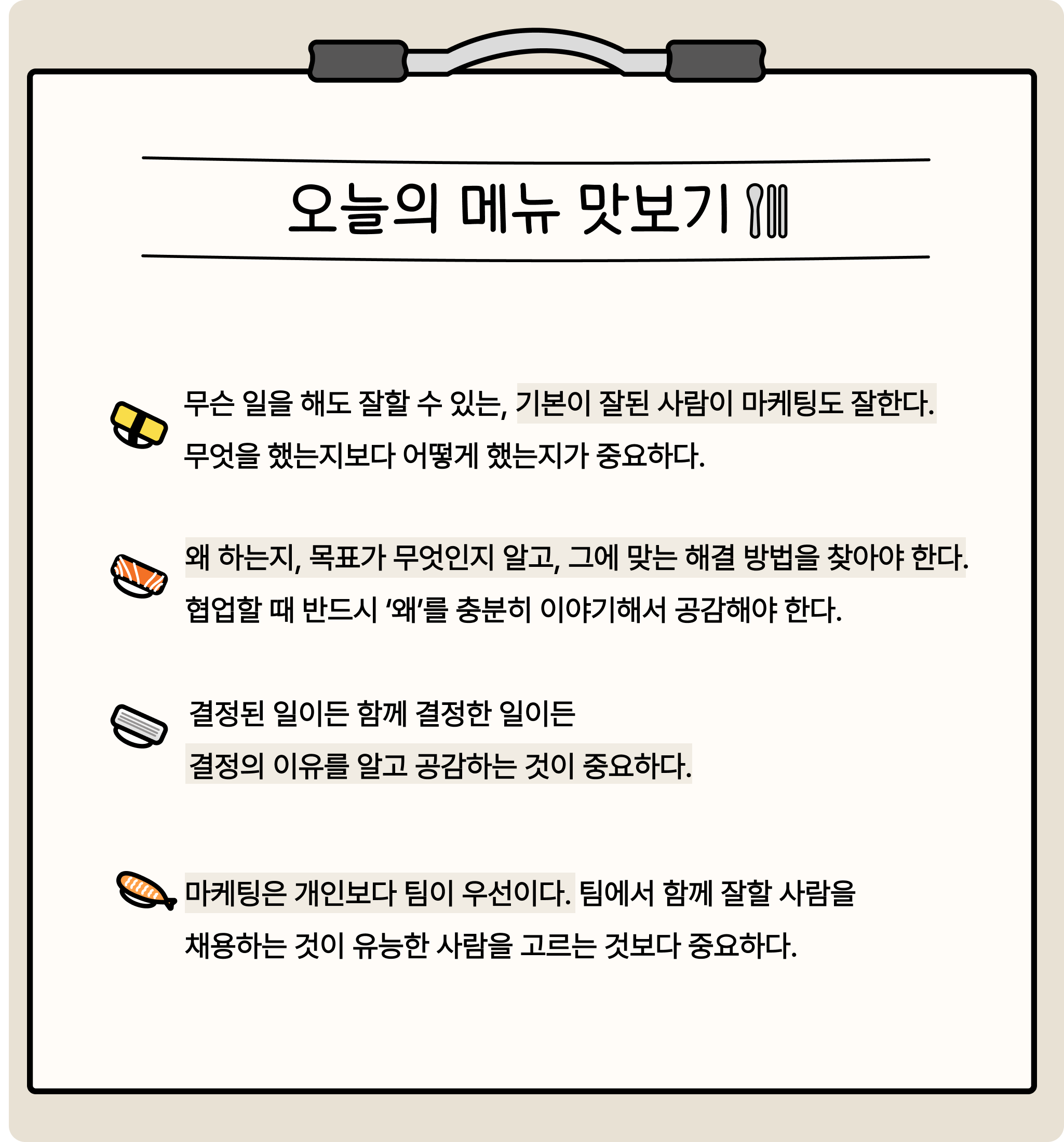 오늘의 메뉴 맛보기

무슨 일을 해도 잘할 수 있는, 기본이 잘된 사람이 마케팅도 잘한다.
무엇을 했는지보다 어떻게 했는지가 중요하다.

왜 하는지, 목표가 무엇인지 알고, 그에 맞는 해결 방법을 찾아야 한다.
협업할 때 반드시 '왜'를 충분히 이야기해서 공감해야 한다.

결정된 일이든 함께 결정한 일이든
결정의 이유를 알고 공감하는 것이 중요하다.

마케팅은 개인보다 팀이 우선이다. 팀에서 함께 잘할 사람을
채용하는 것이 유능한 사람을 고르는 것보다 중요하다.